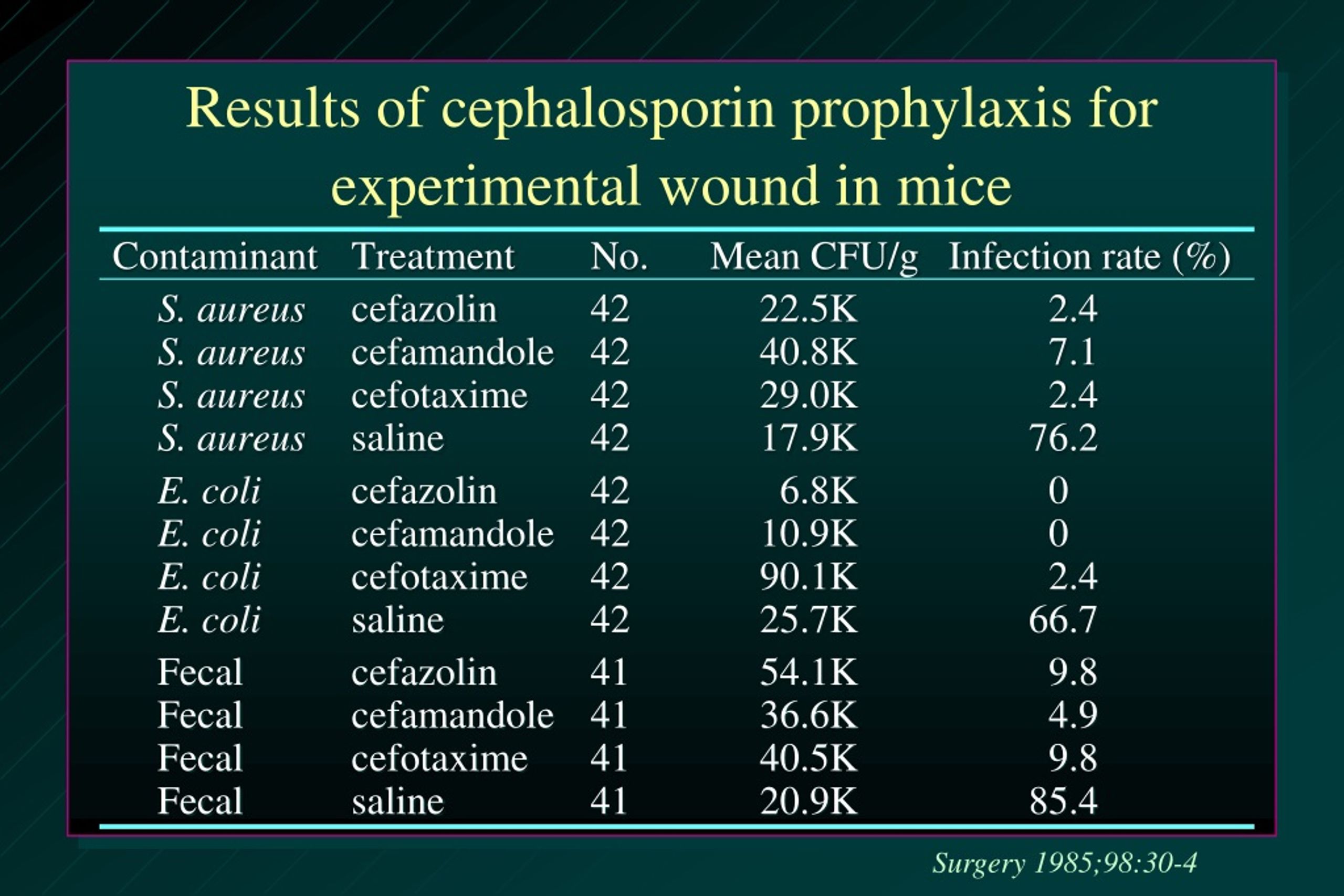 Results of cephalosporin prophylaxis for experimental wound in mice

| Contaminant | Treatment | No. | Mean CFU/g | Infection rate (%) |
|---|---|---|---|---|
| S. aureus | cefazolin | 42 | 22.5K | 2.4 |
| S. aureus | cefamandole | 42 | 40.8K | 7.1 |
| S. aureus | cefotaxime | 42 | 29.0K | 2.4 |
| S. aureus | saline | 42 | 17.9K | 76.2 |
| E. coli | cefazolin | 42 | 6.8K | 0 |
| E. coli | cefamandole | 42 | 10.9K | 0 |
| E. coli | cefotaxime | 42 | 90.1K | 2.4 |
| E. coli | saline | 42 | 25.7K | 66.7 |
| Fecal | cefazolin | 41 | 54.1K | 9.8 |
| Fecal | cefamandole | 41 | 36.6K | 4.9 |
| Fecal | cefotaxime | 41 | 40.5K | 9.8 |
| Fecal | saline | 41 | 20.9K | 85.4 |

Surgery 1985;98:30-4